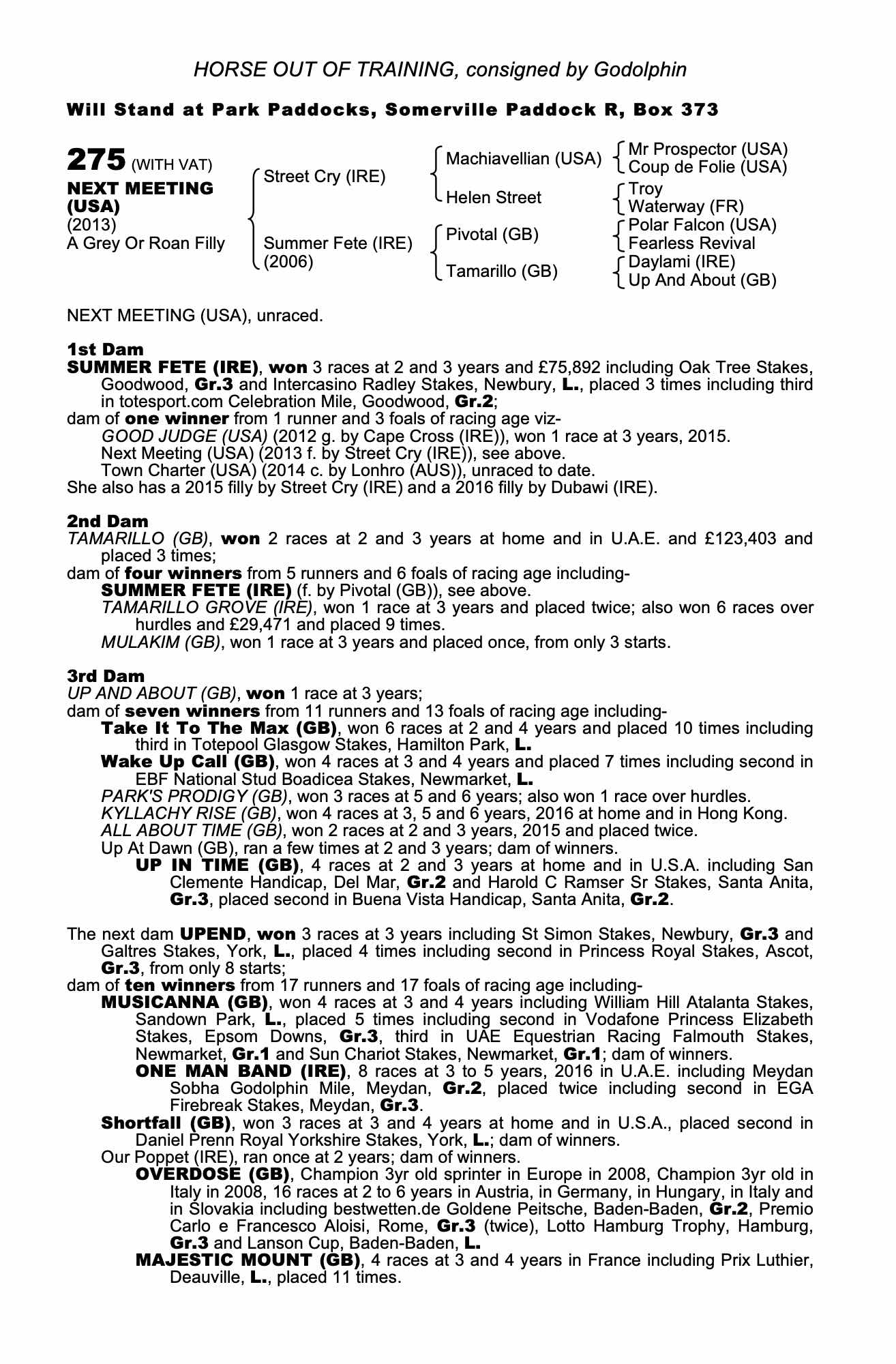 HORSE OUT OF TRAINING, consigned by Godolphin

Will Stand at Park Paddocks, Somerville Paddock R, Box 373

275 (WITH VAT)
NEXT MEETING (USA)
(2013)
A Grey Or Roan Filly

Street Cry (IRE)
Summer Fete (IRE) (2006)

Machiavellian (USA)
Helen Street
Pivotal (GB)
Tamarillo (GB)

Mr Prospector (USA)
Coup de Folie (USA)
Troy
Waterway (FR)
Polar Falcon (USA)
Fearless Revival
Daylami (IRE)
Up And About (GB)

NEXT MEETING (USA), unraced.

1st Dam
SUMMER FETE (IRE), won 3 races at 2 and 3 years and £75,892 including Oak Tree Stakes, Goodwood, Gr.3 and Intercasino Radley Stakes, Newbury, L., placed 3 times including third in totesport.com Celebration Mile, Goodwood, Gr.2;
dam of one winner from 1 runner and 3 foals of racing age viz-
GOOD JUDGE (USA) (2012 g. by Cape Cross (IRE)), won 1 race at 3 years, 2015.
Next Meeting (USA) (2013 f. by Street Cry (IRE)), see above.
Town Charter (USA) (2014 c. by Lonhro (AUS)), unraced to date.
She also has a 2015 filly by Street Cry (IRE) and a 2016 filly by Dubawi (IRE).

2nd Dam
TAMARILLO (GB), won 2 races at 2 and 3 years at home and in U.A.E. and £123,403 and placed 3 times;
dam of four winners from 5 runners and 6 foals of racing age including-
SUMMER FETE (IRE) (f. by Pivotal (GB)), see above.
TAMARILLO GROVE (IRE), won 1 race at 3 years and placed twice; also won 6 races over hurdles and £29,471 and placed 9 times.
MULAKIM (GB), won 1 race at 3 years and placed once, from only 3 starts.

3rd Dam
UP AND ABOUT (GB), won 1 race at 3 years;
dam of seven winners from 11 runners and 13 foals of racing age including-
Take It To The Max (GB), won 6 races at 2 and 4 years and placed 10 times including third in Totepool Glasgow Stakes, Hamilton Park, L.
Wake Up Call (GB), won 4 races at 3 and 4 years and placed 7 times including second in EBF National Stud Boadicea Stakes, Newmarket, L.
PARK'S PRODIGY (GB), won 3 races at 5 and 6 years; also won 1 race over hurdles.
KYLLACHY RISE (GB), won 4 races at 3, 5 and 6 years, 2016 at home and in Hong Kong.
ALL ABOUT TIME (GB), won 2 races at 2 and 3 years, 2015 and placed twice.
Up At Dawn (GB), ran a few times at 2 and 3 years; dam of winners.
UP IN TIME (GB), 4 races at 2 and 3 years at home and in U.S.A. including San Clemente Handicap, Del Mar, Gr.2 and Harold C Ramser Sr Stakes, Santa Anita, Gr.3, placed second in Buena Vista Handicap, Santa Anita, Gr.2.

The next dam UPEND, won 3 races at 3 years including St Simon Stakes, Newbury, Gr.3 and Galtres Stakes, York, L., placed 4 times including second in Princess Royal Stakes, Ascot, Gr.3, from only 8 starts;
dam of ten winners from 17 runners and 17 foals of racing age including-
MUSICANNA (GB), won 4 races at 3 and 4 years including William Hill Atalanta Stakes, Sandown Park, L., placed 5 times including second in Vodafone Princess Elizabeth Stakes, Epsom Downs, Gr.3, third in UAE Equestrian Racing Falmouth Stakes, Newmarket, Gr.1 and Sun Chariot Stakes, Newmarket, Gr.1; dam of winners.
ONE MAN BAND (IRE), 8 races at 3 to 5 years, 2016 in U.A.E. including Meydan Sobha Godolphin Mile, Meydan, Gr.2, placed twice including second in EGA Firebreak Stakes, Meydan, Gr.3.
Shortfall (GB), won 3 races at 3 and 4 years at home and in U.S.A., placed second in Daniel Prenn Royal Yorkshire Stakes, York, L.; dam of winners.
Our Poppet (IRE), ran once at 2 years; dam of winners.
OVERDOSE (GB), Champion 3yr old sprinter in Europe in 2008, Champion 3yr old in Italy in 2008, 16 races at 2 to 6 years in Austria, in Germany, in Hungary, in Italy and in Slovakia including bestwetten.de Goldene Peitsche, Baden-Baden, Gr.2, Premio Carlo e Francesco Aloisi, Rome, Gr.3 (twice), Lotto Hamburg Trophy, Hamburg, Gr.3 and Lanson Cup, Baden-Baden, L.
MAJESTIC MOUNT (GB), 4 races at 3 and 4 years in France including Prix Luthier, Deauville, L., placed 11 times.